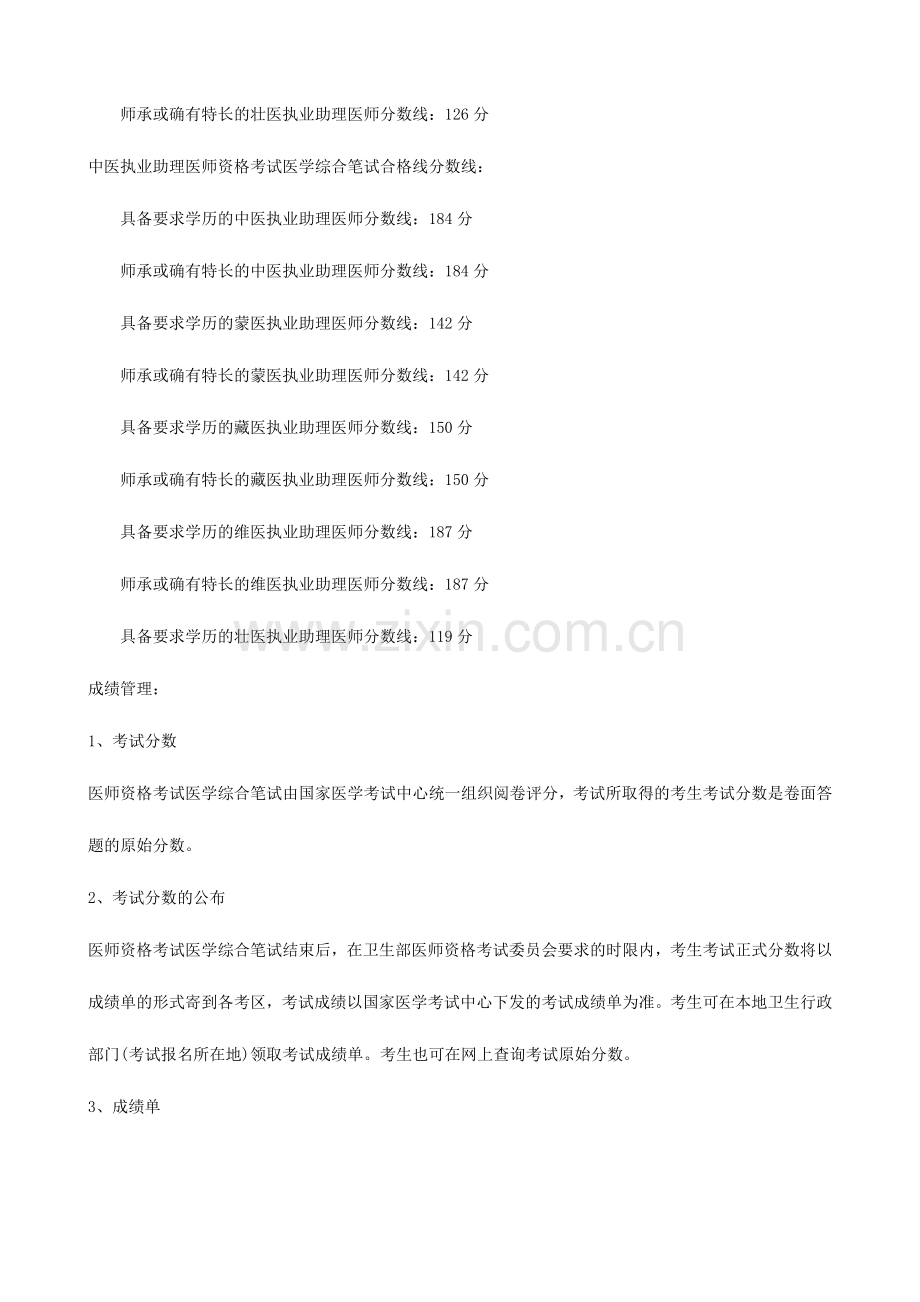 师承或确有特长的壮医执业助理医师分数线：126 分

中医执业助理医师资格考试医学综合笔试合格线分数线：

具备要求学历的中医执业助理医师分数线：184 分

师承或确有特长的中医执业助理医师分数线：184 分

具备要求学历的蒙医执业助理医师分数线：142 分

师承或确有特长的蒙医执业助理医师分数线：142 分

具备要求学历的藏医执业助理医师分数线：150 分

师承或确有特长的藏医执业助理医师分数线：150 分

具备要求学历的维医执业助理医师分数线：187 分

师承或确有特长的维医执业助理医师分数线：187 分

具备要求学历的壮医执业助理医师分数线：119 分

www.zixin.com.cn

成绩管理：

1、考试分数

医师资格考试医学综合笔试由国家医学考试中心统一组织阅卷评分，考试所取得的考生考试分数是卷面答题的原始分数。

2、考试分数的公布

医师资格考试医学综合笔试结束后，在卫生部医师资格考试委员会要求的时限内，考生考试正式分数将以成绩单的形式寄到各考区，考试成绩以国家医学考试中心下发的考试成绩单为准。考生可在本地卫生行政部门(考试报名所在地)领取考试成绩单。考生也可在网上查询考试原始分数。

3、成绩单